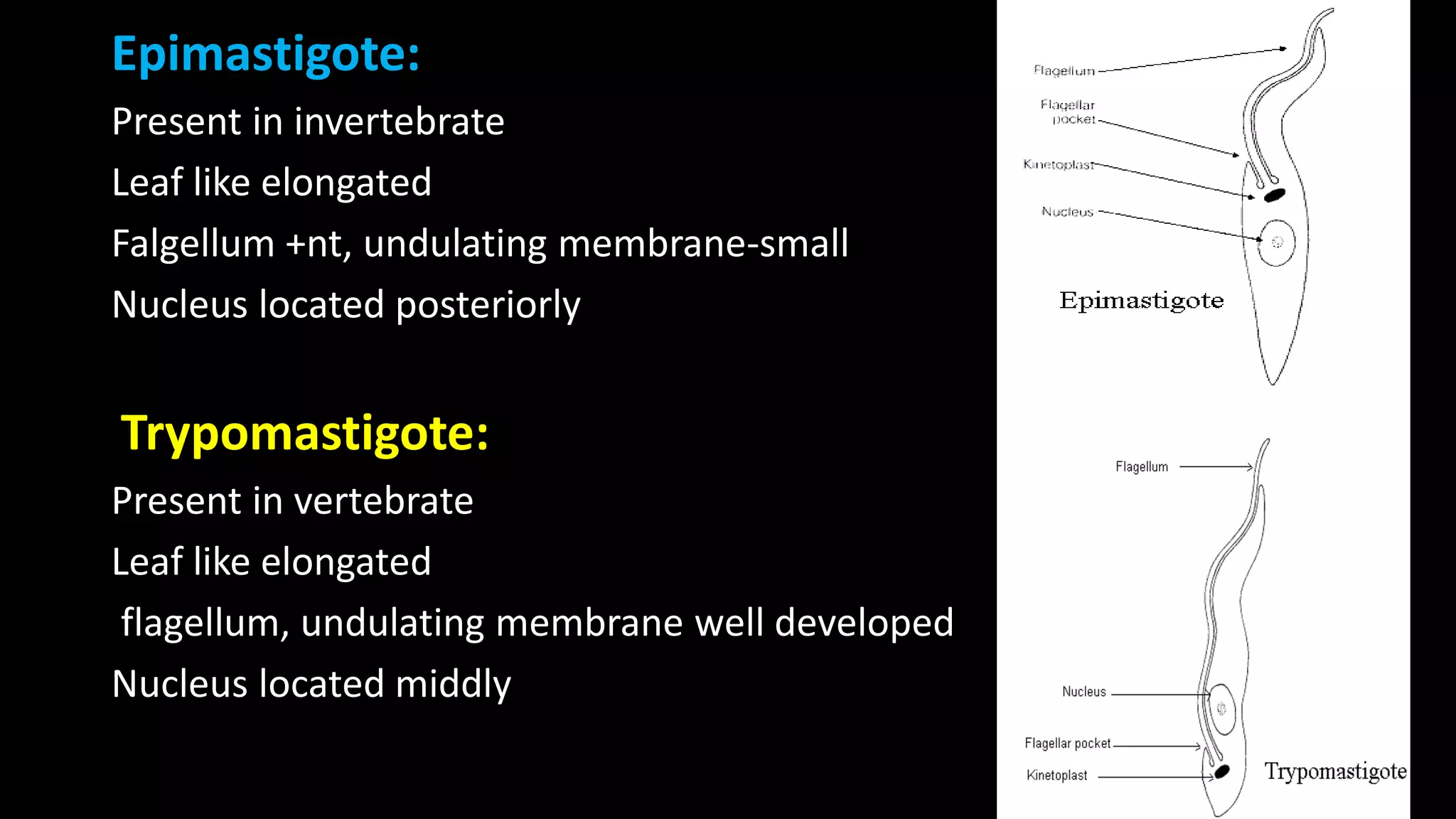 Epimastigote:

Present in invertebrate

Leaf like elongated

Falgellum +nt, undulating membrane-small

Nucleus located posteriorly

Trypomastigote:

Present in vertebrate

Leaf like elongated

flagellum, undulating membrane well developed

Nucleus located middly

Flagellum

Flagellar pocket

Kinetoplast

Nucleus

Epimastigote

Flagellum

Nucleus

Flagellar pocket

Kinetoplast

Trypomastigote